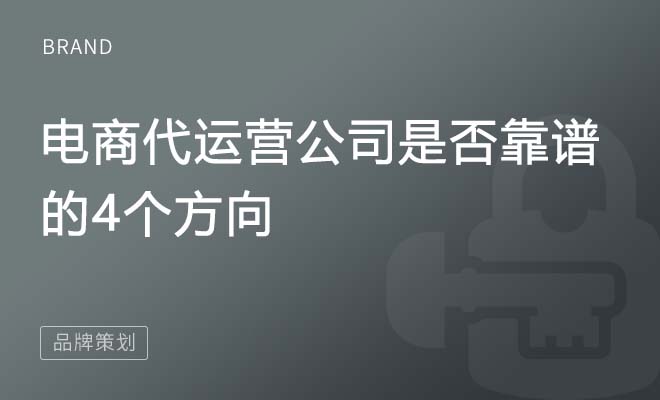 BRAND

电商代运营公司是否靠谱的4个方向

品牌策划